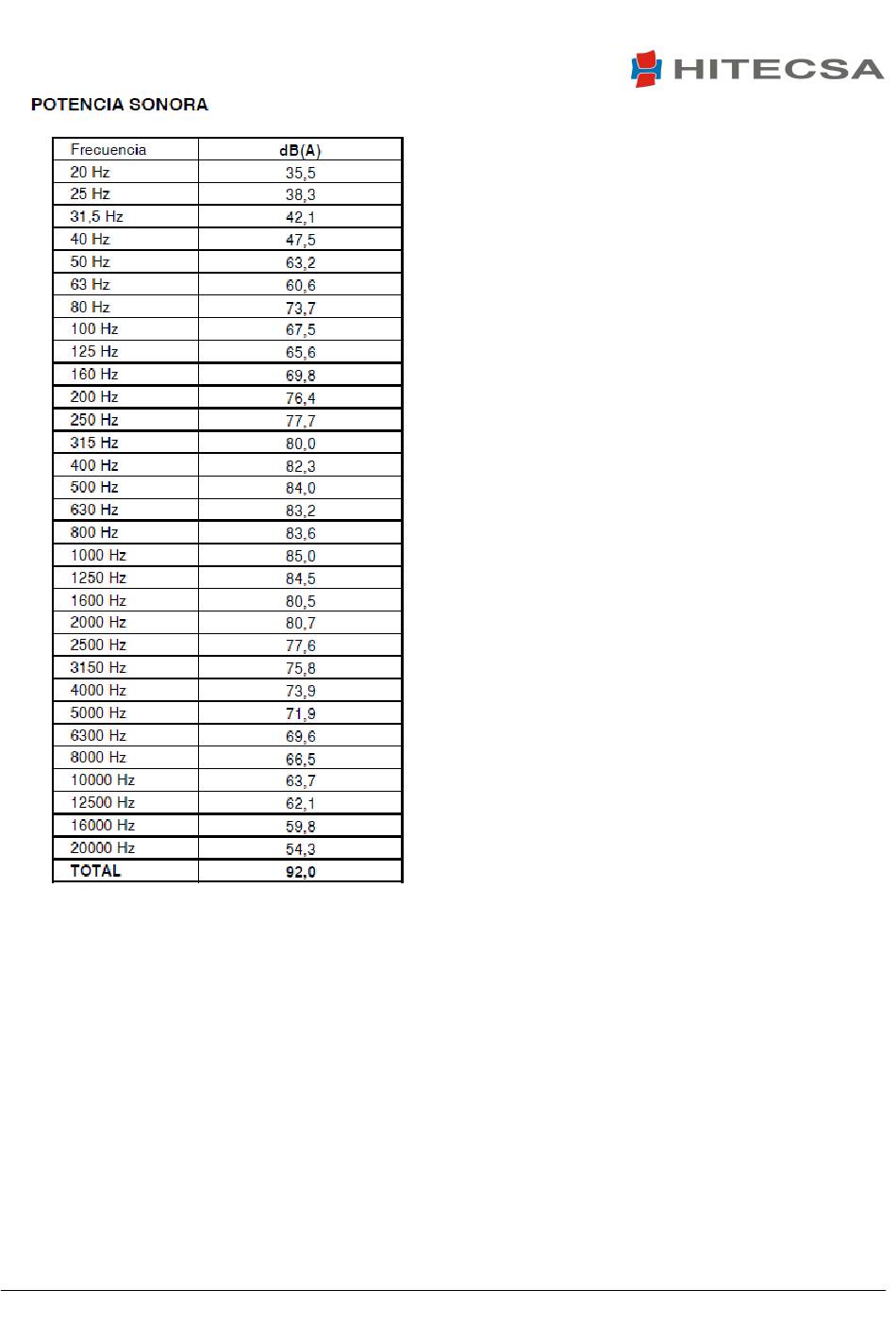 HITECSA

POTENCIA SONORA

| Frecuencia | dB(A) |
|---|---|
| 20 Hz | 35,5 |
| 25 Hz | 38,3 |
| 31,5 Hz | 42,1 |
| 40 Hz | 47,5 |
| 50 Hz | 63,2 |
| 63 Hz | 60,6 |
| 80 Hz | 73,7 |
| 100 Hz | 67,5 |
| 125 Hz | 65,6 |
| 160 Hz | 69,8 |
| 200 Hz | 76,4 |
| 250 Hz | 77,7 |
| 315 Hz | 80,0 |
| 400 Hz | 82,3 |
| 500 Hz | 84,0 |
| 630 Hz | 83,2 |
| 800 Hz | 83,6 |
| 1000 Hz | 85,0 |
| 1250 Hz | 84,5 |
| 1600 Hz | 80,5 |
| 2000 Hz | 80,7 |
| 2500 Hz | 77,6 |
| 3150 Hz | 75,8 |
| 4000 Hz | 73,9 |
| 5000 Hz | 71,9 |
| 6300 Hz | 69,6 |
| 8000 Hz | 66,5 |
| 10000 Hz | 63,7 |
| 12500 Hz | 62,1 |
| 16000 Hz | 59,8 |
| 20000 Hz | 54,3 |
| TOTAL | 92,0 |